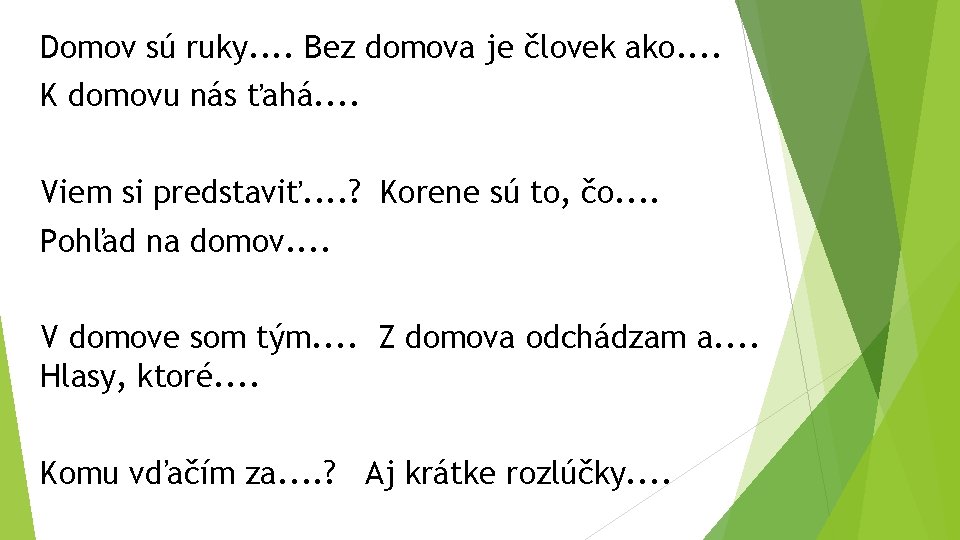 Domov sú ruky.... Bez domova je človek ako....
K domovu nás ťahá....

Viem si predstaviť....? Korene sú to, čo....
Pohľad na domov....

V domove som tým.... Z domova odchádzam a....
Hlasy, ktoré....

Komu vďačím za....? Aj krátke rozlúčky....